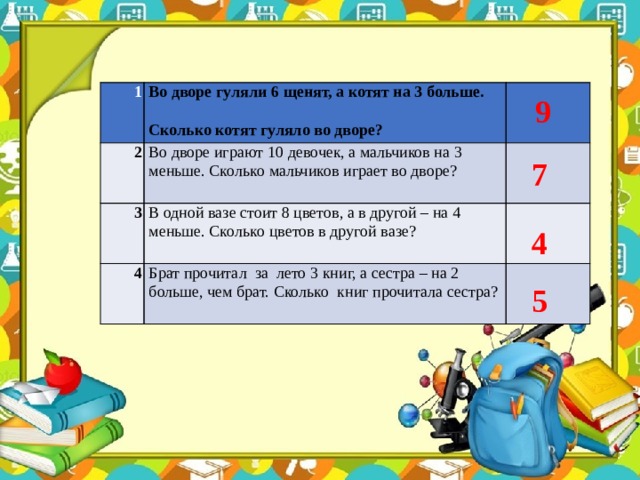 | 1 | Во дворе гуляли 6 щенят, а котят на 3 больше. Сколько котят гуляло во дворе? | 9 |
|---|---|---|
| 2 | Во дворе играют 10 девочек, а мальчиков на 3 меньше. Сколько мальчиков играет во дворе? | 7 |
| 3 | В одной вазе стоит 8 цветов, а в другой – на 4 меньше. Сколько цветов в другой вазе? | 4 |
| 4 | Брат прочитал за лето 3 книг, а сестра – на 2 больше, чем брат. Сколько книг прочитала сестра? | 5 |